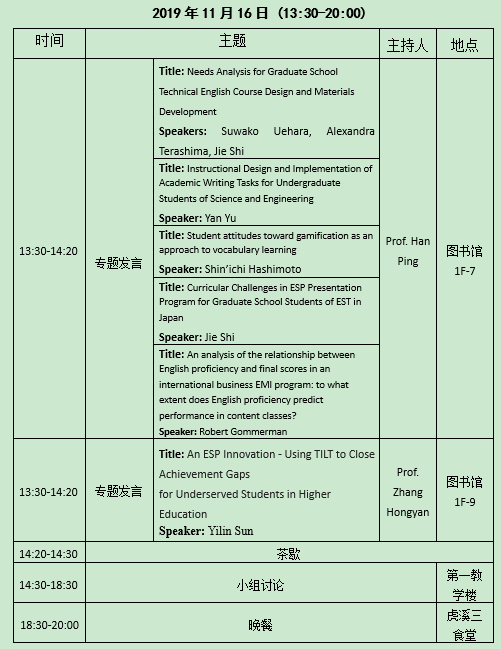 2019 年 11 月 16 日（13:30-20:00）

| 时间 | 主题 | | 主持人 | 地点 |
|---|---|---|---|---|
| 13:30-14:20 | 专题发言 | **Title:** Needs Analysis for Graduate School Technical English Course Design and Materials Development **Speakers:** Suwako Uehara, Alexandra Terashima, Jie Shi | Prof. Han Ping | 图书馆 1F-7 |
| | | **Title:** Instructional Design and Implementation of Academic Writing Tasks for Undergraduate Students of Science and Engineering **Speaker:** Yan Yu | | |
| | | **Title:** Student attitudes toward gamification as an approach to vocabulary learning **Speaker:** Shin'ichi Hashimoto | | |
| | | **Title:** Curricular Challenges in ESP Presentation Program for Graduate School Students of EST in Japan **Speaker:** Jie Shi | | |
| | | **Title:** An analysis of the relationship between English proficiency and final scores in an international business EMI program: to what extent does English proficiency predict performance in content classes? **Speaker:** Robert Gommerman | | |
| 13:30-14:20 | 专题发言 | **Title:** An ESP Innovation - Using TILT to Close Achievement Gaps for Underserved Students in Higher Education **Speaker:** Yilin Sun | Prof. Zhang Hongyan | 图书馆 1F-9 |
| 14:20-14:30 | 茶歇 | | | |
| 14:30-18:30 | 小组讨论 | | | 第一教学楼 |
| 18:30-20:00 | 晚餐 | | | 虎溪三食堂 |